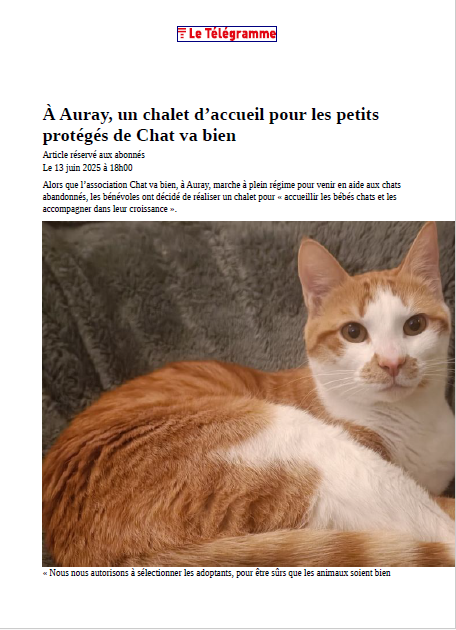 Le Télégramme

À Auray, un chalet d’accueil pour les petits protégés de Chat va bien

Article réservé aux abonnés
Le 13 juin 2025 à 18h00

Alors que l’association Chat va bien, à Auray, marche à plein régime pour venir en aide aux chats abandonnés, les bénévoles ont décidé de réaliser un chalet pour « accueillir les bébés chats et les accompagner dans leur croissance ».

« Nous nous autorisons à sélectionner les adoptants, pour être sûrs que les animaux soient bien